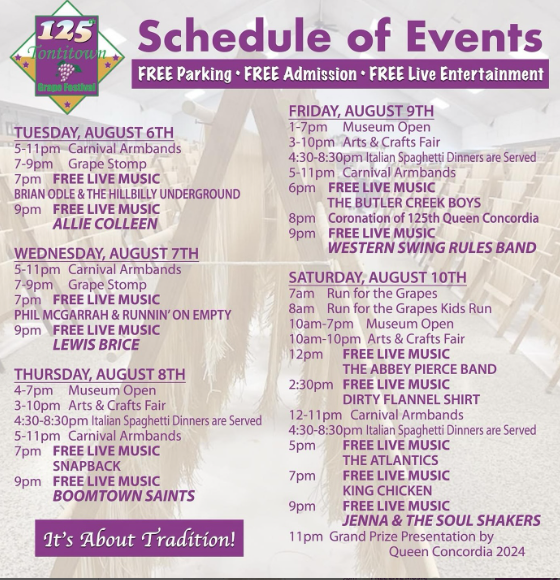 125th Tontitown Grape Festival

Schedule of Events

FREE Parking • FREE Admission • FREE Live Entertainment

TUESDAY, AUGUST 6TH
5-11pm Carnival Armbands
7-9pm Grape Stomp
7pm FREE LIVE MUSIC
BRIAN ODLE & THE HILLBILLY UNDERGROUND
9pm FREE LIVE MUSIC
ALLIE COLLEEN

WEDNESDAY, AUGUST 7TH
5-11pm Carnival Armbands
7-9pm Grape Stomp
7pm FREE LIVE MUSIC
PHIL MCGARRAH & RUNNIN' ON EMPTY
9pm FREE LIVE MUSIC
LEWIS BRICE

THURSDAY, AUGUST 8TH
4-7pm Museum Open
3-10pm Arts & Crafts Fair
4:30-8:30pm Italian Spaghetti Dinners are Served
5-11pm Carnival Armbands
7pm FREE LIVE MUSIC
SNAPBACK
9pm FREE LIVE MUSIC
BOOMTOWN SAINTS

It's About Tradition!

FRIDAY, AUGUST 9TH
1-7pm Museum Open
3-10pm Arts & Crafts Fair
4:30-8:30pm Italian Spaghetti Dinners are Served
5-11pm Carnival Armbands
6pm FREE LIVE MUSIC
THE BUTLER CREEK BOYS
8pm Coronation of 125th Queen Concordia
9pm FREE LIVE MUSIC
WESTERN SWING RULES BAND

SATURDAY, AUGUST 10TH
7am Run for the Grapes
8am Run for the Grapes Kids Run
10am-7pm Museum Open
10am-10pm Arts & Crafts Fair
12pm FREE LIVE MUSIC
THE ABBEY PIERCE BAND
2:30pm FREE LIVE MUSIC
DIRTY FLANNEL SHIRT
12-11pm Carnival Armbands
4:30-8:30pm Italian Spaghetti Dinners are Served
5pm FREE LIVE MUSIC
THE ATLANTICS
7pm FREE LIVE MUSIC
KING CHICKEN
9pm FREE LIVE MUSIC
JENNA & THE SOUL SHAKERS
11pm Grand Prize Presentation by Queen Concordia 2024